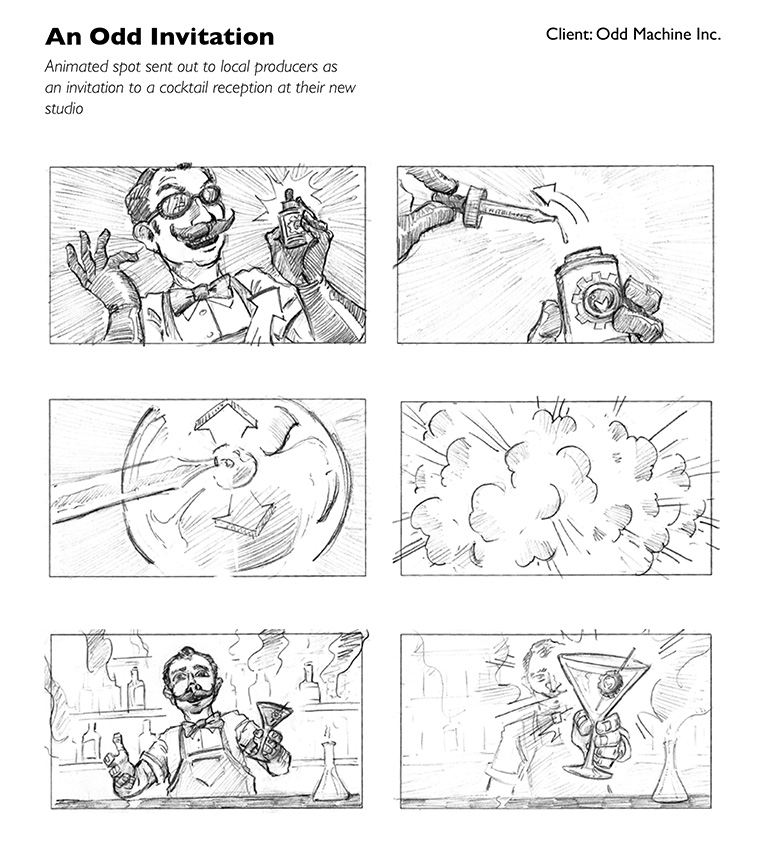 An Odd Invitation

Client: Odd Machine Inc.

Animated spot sent out to local producers as an invitation to a cocktail reception at their new studio